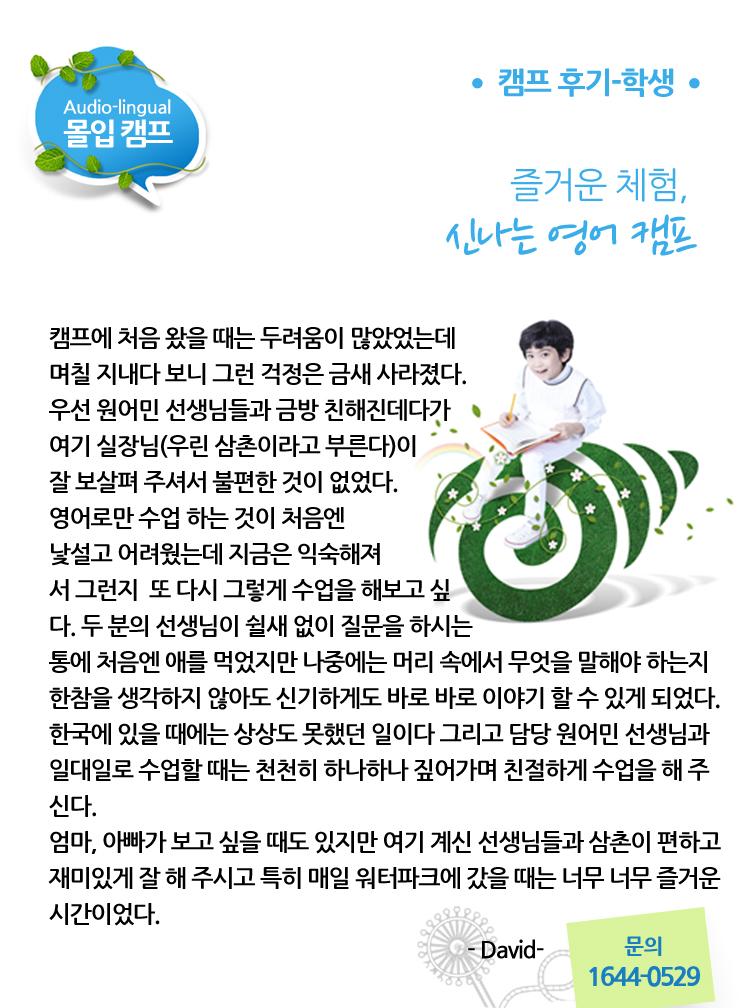 Audio-lingual
몰입 캠프

• 캠프 후기-학생 •

즐거운 체험,
신나는 영어 캠프

캠프에 처음 왔을 때는 두려움이 많았었는데 며칠 지내다 보니 그런 걱정은 금새 사라졌다. 우선 원어민 선생님들과 금방 친해진데다가 여기 실장님(우린 삼촌이라고 부른다)이 잘 보살펴 주셔서 불편한 것이 없었다. 영어로만 수업 하는 것이 처음엔 낯설고 어려웠는데 지금은 익숙해져서 그런지 또 다시 그렇게 수업을 해보고 싶다. 두 분의 선생님이 쉴새 없이 질문을 하시는 통에 처음엔 애를 먹었지만 나중에는 머리 속에서 무엇을 말해야 하는지 한참을 생각하지 않아도 신기하게도 바로 바로 이야기 할 수 있게 되었다. 한국에 있을 때에는 상상도 못했던 일이다 그리고 담당 원어민 선생님과 일대일로 수업할 때는 천천히 하나하나 짚어가며 친절하게 수업을 해 주신다.
엄마, 아빠가 보고 싶을 때도 있지만 여기 계신 선생님들과 삼촌이 편하고 재미있게 잘 해 주시고 특히 매일 워터파크에 갔을 때는 너무 너무 즐거운 시간이었다.

- David-

문의
1644-0529